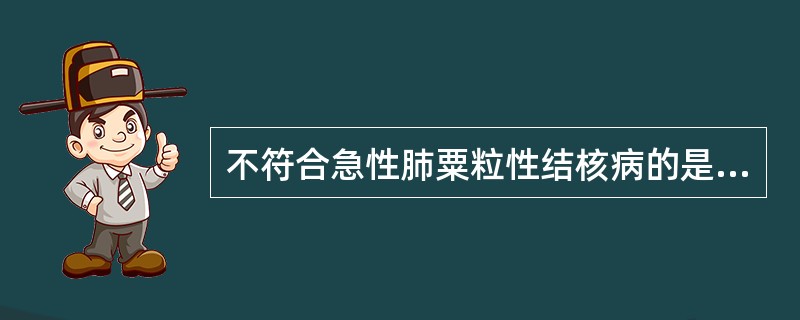 不符合急性肺粟粒性结核病的是...